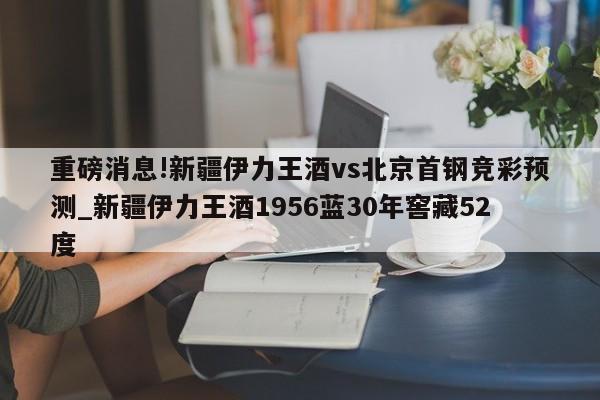 重磅消息!新疆伊力王酒vs北京首钢竞彩预测_新疆伊力王酒1956蓝30年窖藏52度